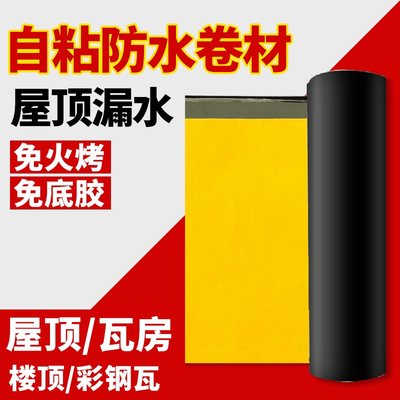 自粘防水卷材

屋顶漏水

免火烤

免底胶

屋顶/瓦房

楼顶/彩钢瓦